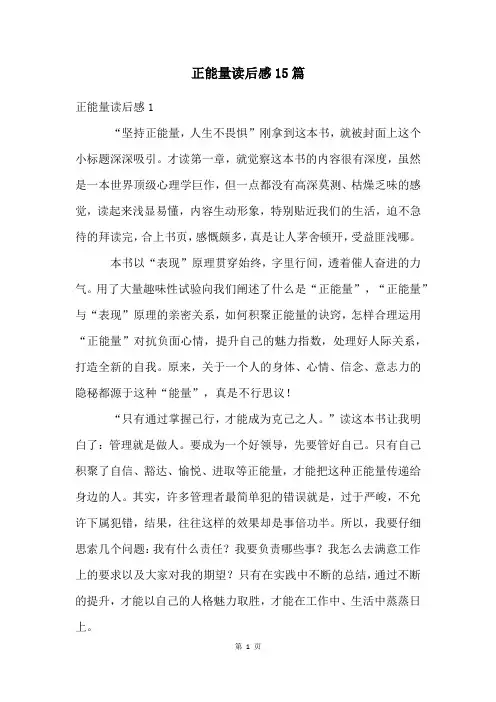 正能量读后感15篇

正能量读后感1

“坚持正能量，人生不畏惧”刚拿到这本书，就被封面上这个小标题深深吸引。才读第一章，就觉察这本书的内容很有深度，虽然是一本世界顶级心理学巨作，但一点都没有高深莫测、枯燥乏味的感觉，读起来浅显易懂，内容生动形象，特别贴近我们的生活，迫不急待的拜读完，合上书页，感慨颇多，真是让人茅舍顿开，受益匪浅哪。

本书以“表现”原理贯穿始终，字里行间，透着催人奋进的力气。用了大量趣味性试验向我们阐述了什么是“正能量”，“正能量”与“表现”原理的亲密关系，如何积聚正能量的诀窍，怎样合理运用“正能量”对抗负面心情，提升自己的魅力指数，处理好人际关系，打造全新的自我。原来，关于一个人的身体、心情、信念、意志力的隐秘都源于这种“能量”，真是不行思议！

“只有通过掌握己行，才能成为克己之人。”读这本书让我明白了：管理就是做人。要成为一个好领导，先要管好自己。只有自己积聚了自信、豁达、愉悦、进取等正能量，才能把这种正能量传递给身边的人。其实，许多管理者最简单犯的错误就是，过于严峻，不允许下属犯错，结果，往往这样的效果却是事倍功半。所以，我要仔细思索几个问题：我有什么责任？我要负责哪些事？我怎么去满意工作上的要求以及大家对我的期望？只有在实践中不断的总结，通过不断的提升，才能以自己的人格魅力取胜，才能在工作中、生活中蒸蒸日上。

第 1 页